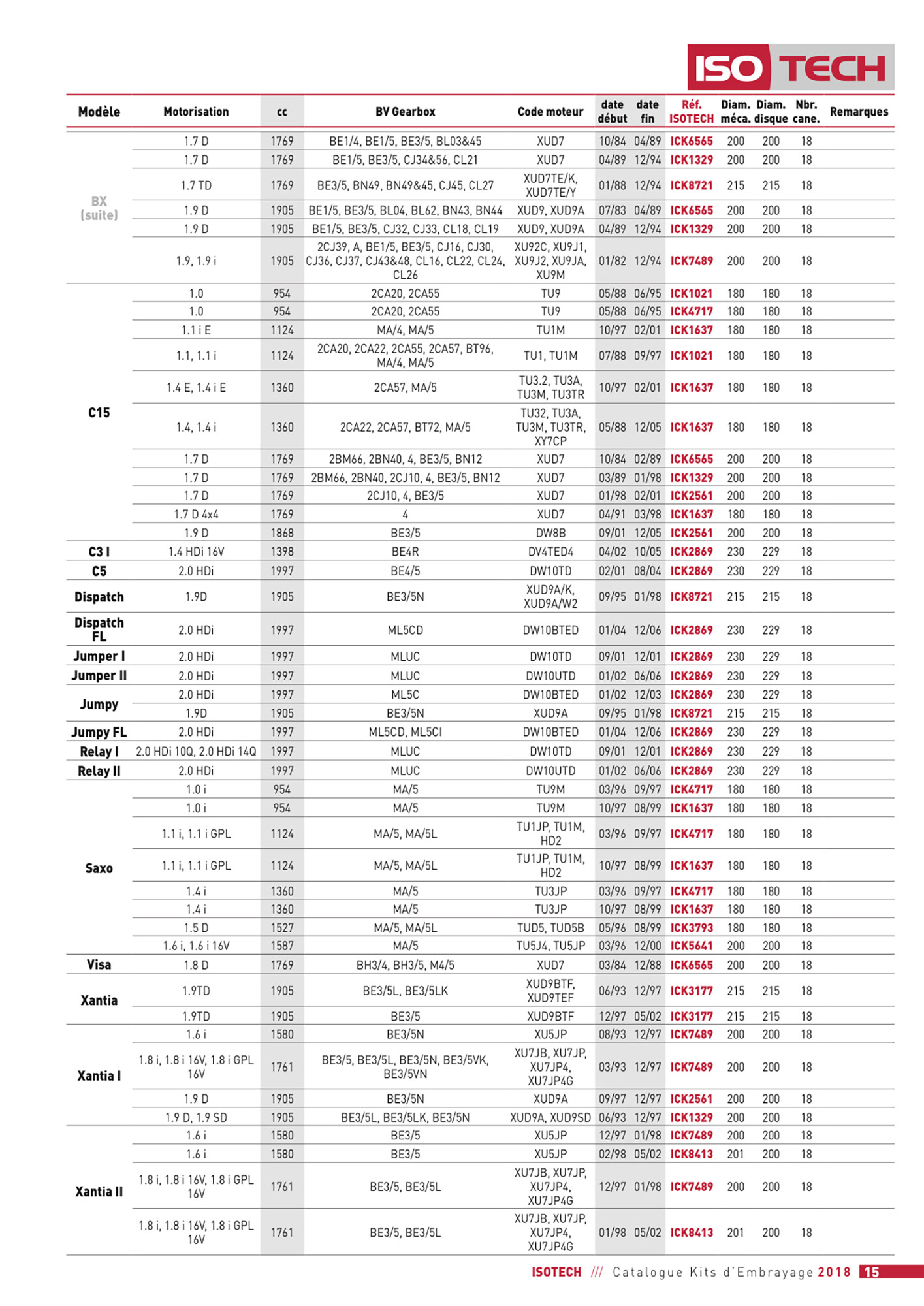 ISO TECH

| Modèle | Motorisation | cc | BV Gearbox | Code moteur | date début | date fin | Réf. ISOTECH | Diam. méca. | Diam. disque | Nbr. cane. | Remarques |
|---|---|---|---|---|---|---|---|---|---|---|---|
| BX (suite) | 1.7 D | 1769 | BE1/4, BE1/5, BE3/5, BL03&45 | XUD7 | 10/84 | 04/89 | ICK6565 | 200 | 200 | 18 | |
| | 1.7 D | 1769 | BE1/5, BE3/5, CJ34&56, CL21 | XUD7 | 04/89 | 12/94 | ICK1329 | 200 | 200 | 18 | |
| | 1.7 TD | 1769 | BE3/5, BN49, BN49&45, CJ45, CL27 | XUD7TE/K, XUD7TE/Y | 01/88 | 12/94 | ICK8721 | 215 | 215 | 18 | |
| | 1.9 D | 1905 | BE1/5, BE3/5, BL04, BL62, BN43, BN44 | XUD9, XUD9A | 07/83 | 04/89 | ICK6565 | 200 | 200 | 18 | |
| | 1.9 D | 1905 | BE1/5, BE3/5, CJ32, CJ33, CL18, CL19 | XUD9, XUD9A | 04/89 | 12/94 | ICK1329 | 200 | 200 | 18 | |
| | 1.9, 1.9 i | 1905 | 2CJ39, A, BE1/5, BE3/5, CJ16, CJ30, CJ36, CJ37, CJ43&48, CL16, CL22, CL24, CL26 | XU92C, XU9J1, XU9J2, XU9JA, XU9M | 01/82 | 12/94 | ICK7489 | 200 | 200 | 18 | |
| C15 | 1.0 | 954 | 2CA20, 2CA55 | TU9 | 05/88 | 06/95 | ICK1021 | 180 | 180 | 18 | |
| | 1.0 | 954 | 2CA20, 2CA55 | TU9 | 05/88 | 06/95 | ICK4717 | 180 | 180 | 18 | |
| | 1.1 i E | 1124 | MA/4, MA/5 | TU1M | 10/97 | 02/01 | ICK1637 | 180 | 180 | 18 | |
| | 1.1, 1.1 i | 1124 | 2CA20, 2CA22, 2CA55, 2CA57, BT96, MA/4, MA/5 | TU1, TU1M | 07/88 | 09/97 | ICK1021 | 180 | 180 | 18 | |
| | 1.4 E, 1.4 i E | 1360 | 2CA57, MA/5 | TU3.2, TU3A, TU3M, TU3TR | 10/97 | 02/01 | ICK1637 | 180 | 180 | 18 | |
| | 1.4, 1.4 i | 1360 | 2CA22, 2CA57, BT72, MA/5 | TU32, TU3A, TU3M, TU3TR, XY7CP | 05/88 | 12/05 | ICK1637 | 180 | 180 | 18 | |
| | 1.7 D | 1769 | 2BM66, 2BN40, 4, BE3/5, BN12 | XUD7 | 10/84 | 02/89 | ICK6565 | 200 | 200 | 18 | |
| | 1.7 D | 1769 | 2BM66, 2BN40, 2CJ10, 4, BE3/5, BN12 | XUD7 | 03/89 | 01/98 | ICK1329 | 200 | 200 | 18 | |
| | 1.7 D | 1769 | 2CJ10, 4, BE3/5 | XUD7 | 01/98 | 02/01 | ICK2561 | 200 | 200 | 18 | |
| | 1.7 D 4x4 | 1769 | 4 | XUD7 | 04/91 | 03/98 | ICK1637 | 180 | 180 | 18 | |
| | 1.9 D | 1868 | BE3/5 | DW8B | 09/01 | 12/05 | ICK2561 | 200 | 200 | 18 | |
| C3 I | 1.4 HDi 16V | 1398 | BE4R | DV4TED4 | 04/02 | 10/05 | ICK2869 | 230 | 229 | 18 | |
| C5 | 2.0 HDi | 1997 | BE4/5 | DW10TD | 02/01 | 08/04 | ICK2869 | 230 | 229 | 18 | |
| Dispatch | 1.9D | 1905 | BE3/5N | XUD9A/K, XUD9A/W2 | 09/95 | 01/98 | ICK8721 | 215 | 215 | 18 | |
| Dispatch FL | 2.0 HDi | 1997 | ML5CD | DW10BTED | 01/04 | 12/06 | ICK2869 | 230 | 229 | 18 | |
| Jumper I | 2.0 HDi | 1997 | MLUC | DW10TD | 09/01 | 12/01 | ICK2869 | 230 | 229 | 18 | |
| Jumper II | 2.0 HDi | 1997 | MLUC | DW10UTD | 01/02 | 06/06 | ICK2869 | 230 | 229 | 18 | |
| Jumpy | 2.0 HDi | 1997 | ML5C | DW10BTED | 01/02 | 12/03 | ICK2869 | 230 | 229 | 18 | |
| | 1.9D | 1905 | BE3/5N | XUD9A | 09/95 | 01/98 | ICK8721 | 215 | 215 | 18 | |
| Jumpy FL | 2.0 HDi | 1997 | ML5CD, ML5CI | DW10BTED | 01/04 | 12/06 | ICK2869 | 230 | 229 | 18 | |
| Relay I | 2.0 HDi 10Q, 2.0 HDi 14Q | 1997 | MLUC | DW10TD | 09/01 | 12/01 | ICK2869 | 230 | 229 | 18 | |
| Relay II | 2.0 HDi | 1997 | MLUC | DW10UTD | 01/02 | 06/06 | ICK2869 | 230 | 229 | 18 | |
| Saxo | 1.0 i | 954 | MA/5 | TU9M | 03/96 | 09/97 | ICK4717 | 180 | 180 | 18 | |
| | 1.0 i | 954 | MA/5 | TU9M | 10/97 | 08/99 | ICK1637 | 180 | 180 | 18 | |
| | 1.1 i, 1.1 i GPL | 1124 | MA/5, MA/5L | TU1JP, TU1M, HD2 | 03/96 | 09/97 | ICK4717 | 180 | 180 | 18 | |
| | 1.1 i, 1.1 i GPL | 1124 | MA/5, MA/5L | TU1JP, TU1M, HD2 | 10/97 | 08/99 | ICK1637 | 180 | 180 | 18 | |
| | 1.4 i | 1360 | MA/5 | TU3JP | 03/96 | 09/97 | ICK4717 | 180 | 180 | 18 | |
| | 1.4 i | 1360 | MA/5 | TU3JP | 10/97 | 08/99 | ICK1637 | 180 | 180 | 18 | |
| | 1.5 D | 1527 | MA/5, MA/5L | TUD5, TUD5B | 05/96 | 08/99 | ICK3793 | 180 | 180 | 18 | |
| | 1.6 i, 1.6 i 16V | 1587 | MA/5 | TU5J4, TU5JP | 03/96 | 12/00 | ICK5641 | 200 | 200 | 18 | |
| Visa | 1.8 D | 1769 | BH3/4, BH3/5, M4/5 | XUD7 | 03/84 | 12/88 | ICK6565 | 200 | 200 | 18 | |
| Xantia | 1.9TD | 1905 | BE3/5L, BE3/5LK | XUD9BTF, XUD9TEF | 06/93 | 12/97 | ICK3177 | 215 | 215 | 18 | |
| | 1.9TD | 1905 | BE3/5 | XUD9BTF | 12/97 | 05/02 | ICK3177 | 215 | 215 | 18 | |
| Xantia I | 1.6 i | 1580 | BE3/5N | XU5JP | 08/93 | 12/97 | ICK7489 | 200 | 200 | 18 | |
| | 1.8 i, 1.8 i 16V, 1.8 i GPL 16V | 1761 | BE3/5, BE3/5L, BE3/5N, BE3/5VK, BE3/5VN | XU7JB, XU7JP, XU7JP4, XU7JP4G | 03/93 | 12/97 | ICK7489 | 200 | 200 | 18 | |
| | 1.9 D | 1905 | BE3/5N | XUD9A | 09/97 | 12/97 | ICK2561 | 200 | 200 | 18 | |
| | 1.9 D, 1.9 SD | 1905 | BE3/5L, BE3/5LK, BE3/5N | XUD9A, XUD9SD | 06/93 | 12/97 | ICK1329 | 200 | 200 | 18 | |
| Xantia II | 1.6 i | 1580 | BE3/5 | XU5JP | 12/97 | 01/98 | ICK7489 | 200 | 200 | 18 | |
| | 1.6 i | 1580 | BE3/5 | XU5JP | 02/98 | 05/02 | ICK8413 | 201 | 200 | 18 | |
| | 1.8 i, 1.8 i 16V, 1.8 i GPL 16V | 1761 | BE3/5, BE3/5L | XU7JB, XU7JP, XU7JP4, XU7JP4G | 12/97 | 01/98 | ICK7489 | 200 | 200 | 18 | |
| | 1.8 i, 1.8 i 16V, 1.8 i GPL 16V | 1761 | BE3/5, BE3/5L | XU7JB, XU7JP, XU7JP4, XU7JP4G | 01/98 | 05/02 | ICK8413 | 201 | 200 | 18 | |

ISOTECH /// Catalogue Kits d'Embrayage 2018 15